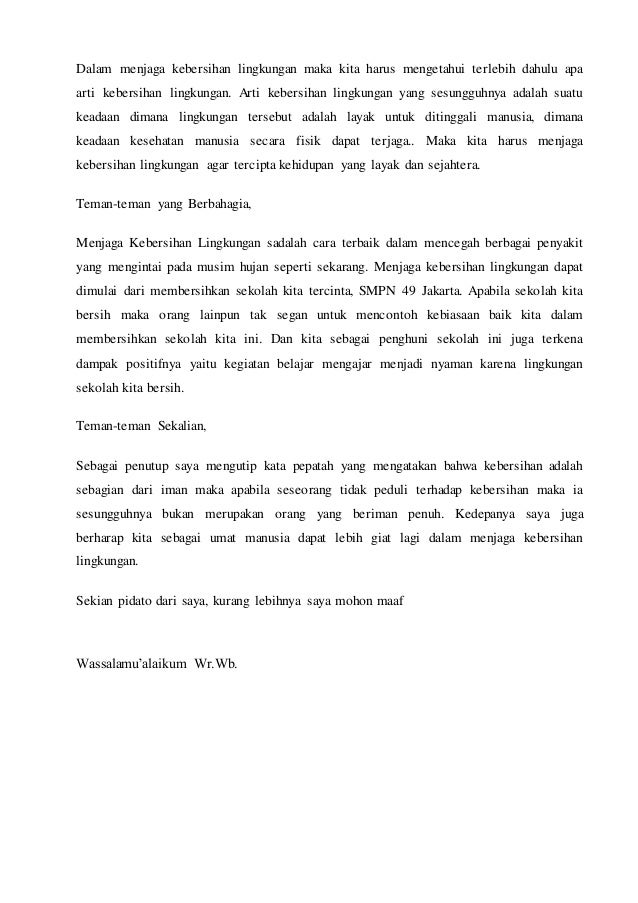 Dalam menjaga kebersihan lingkungan maka kita harus mengetahui terlebih dahulu apa arti kebersihan lingkungan. Arti kebersihan lingkungan yang sesungguhnya adalah suatu keadaan dimana lingkungan tersebut adalah layak untuk ditinggali manusia, dimana keadaan kesehatan manusia secara fisik dapat terjaga.. Maka kita harus menjaga kebersihan lingkungan agar tercipta kehidupan yang layak dan sejahtera.

Teman-teman yang Berbahagia,

Menjaga Kebersihan Lingkungan sadalah cara terbaik dalam mencegah berbagai penyakit yang mengintai pada musim hujan seperti sekarang. Menjaga kebersihan lingkungan dapat dimulai dari membersihkan sekolah kita tercinta, SMPN 49 Jakarta. Apabila sekolah kita bersih maka orang lainpun tak segan untuk mencontoh kebiasaan baik kita dalam membersihkan sekolah kita ini. Dan kita sebagai penghuni sekolah ini juga terkena dampak positifnya yaitu kegiatan belajar mengajar menjadi nyaman karena lingkungan sekolah kita bersih.

Teman-teman Sekalian,

Sebagai penutup saya mengutip kata pepatah yang mengatakan bahwa kebersihan adalah sebagian dari iman maka apabila seseorang tidak peduli terhadap kebersihan maka ia sesungguhnya bukan merupakan orang yang beriman penuh. Kedepanya saya juga berharap kita sebagai umat manusia dapat lebih giat lagi dalam menjaga kebersihan lingkungan.

Sekian pidato dari saya, kurang lebihnya saya mohon maaf

Wassalamu'alaikum Wr.Wb.